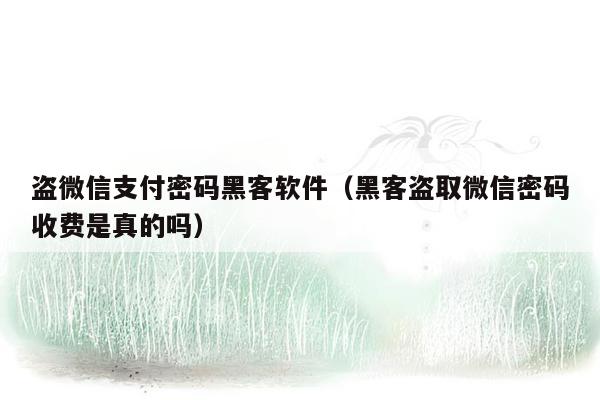 盗微信支付密码黑客软件（黑客盗取微信密码收费是真的吗）